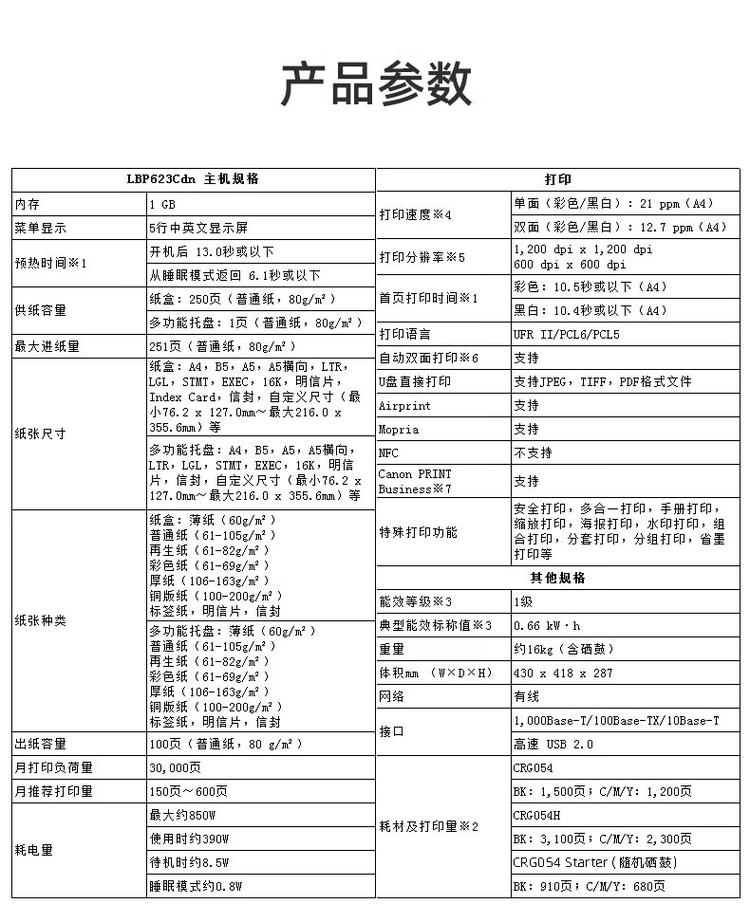 产品参数

| LBP623Cdn 主机规格 | |
|---|---|
| 内存 | 1 GB |
| 菜单显示 | 5行中英文显示屏 |
| 预热时间※1 | 开机后 13.0秒或以下 |
| | 从睡眠模式返回 6.1秒或以下 |
| 供纸容量 | 纸盒：250页（普通纸，80g/m²） |
| | 多功能托盘：1页（普通纸，80g/m²） |
| 最大进纸量 | 251页（普通纸，80g/m²） |
| 纸张尺寸 | 纸盒：A4，B5，A5，A5横向，LTR，LGL，STMT，EXEC，16K，明信片，Index Card，信封，自定义尺寸（最小76.2 x 127.0mm～最大216.0 x 355.6mm）等 |
| | 多功能托盘：A4，B5，A5，A5横向，LTR，LGL，STMT，EXEC，16K，明信片，信封，自定义尺寸（最小76.2 x 127.0mm～最大216.0 x 355.6mm）等 |
| 纸张种类 | 纸盒：薄纸（60g/m²） 普通纸（61-105g/m²） 再生纸（61-82g/m²） 彩色纸（61-69g/m²） 厚纸（106-163g/m²） 铜版纸（100-200g/m²） 标签纸，明信片，信封 |
| | 多功能托盘：薄纸（60g/m²） 普通纸（61-105g/m²） 再生纸（61-82g/m²） 彩色纸（61-69g/m²） 厚纸（106-163g/m²） 铜版纸（100-200g/m²） 标签纸，明信片，信封 |
| 出纸容量 | 100页（普通纸，80 g/m²） |
| 月打印负荷量 | 30,000页 |
| 月推荐打印量 | 150页～600页 |
| 耗电量 | 最大约850W |
| | 使用时约390W |
| | 待机时约8.5W |
| | 睡眠模式约0.8W |

| 打印 | |
|---|---|
| 打印速度※4 | 单面（彩色/黑白）：21 ppm（A4） |
| | 双面（彩色/黑白）：12.7 ppm（A4） |
| 打印分辨率※5 | 1,200 dpi x 1,200 dpi 600 dpi x 600 dpi |
| 首页打印时间※1 | 彩色：10.5秒或以下（A4） |
| | 黑白：10.4秒或以下（A4） |
| 打印语言 | UFR II/PCL6/PCL5 |
| 自动双面打印※6 | 支持 |
| U盘直接打印 | 支持JPEG，TIFF，PDF格式文件 |
| Airprint | 支持 |
| Mopria | 支持 |
| NFC | 不支持 |
| Canon PRINT Business※7 | 支持 |
| 特殊打印功能 | 安全打印，多合一打印，手册打印，缩放打印，海报打印，水印打印，组合打印，分套打印，分组打印，省墨打印等 |
| 其他规格 | |
| 能效等级※3 | 1级 |
| 典型能效标称值※3 | 0.66 kW·h |
| 重量 | 约16kg（含硒鼓） |
| 体积mm （W×D×H） | 430 x 418 x 287 |
| 网络 | 有线 |
| 接口 | 1,000Base-T/100Base-TX/10Base-T |
| | 高速 USB 2.0 |
| 耗材及打印量※2 | CRG054 |
| | BK：1,500页；C/M/Y：1,200页 |
| | CRG054H |
| | BK：3,100页；C/M/Y：2,300页 |
| | CRG054 Starter（随机硒鼓） |
| | BK：910页；C/M/Y：680页 |